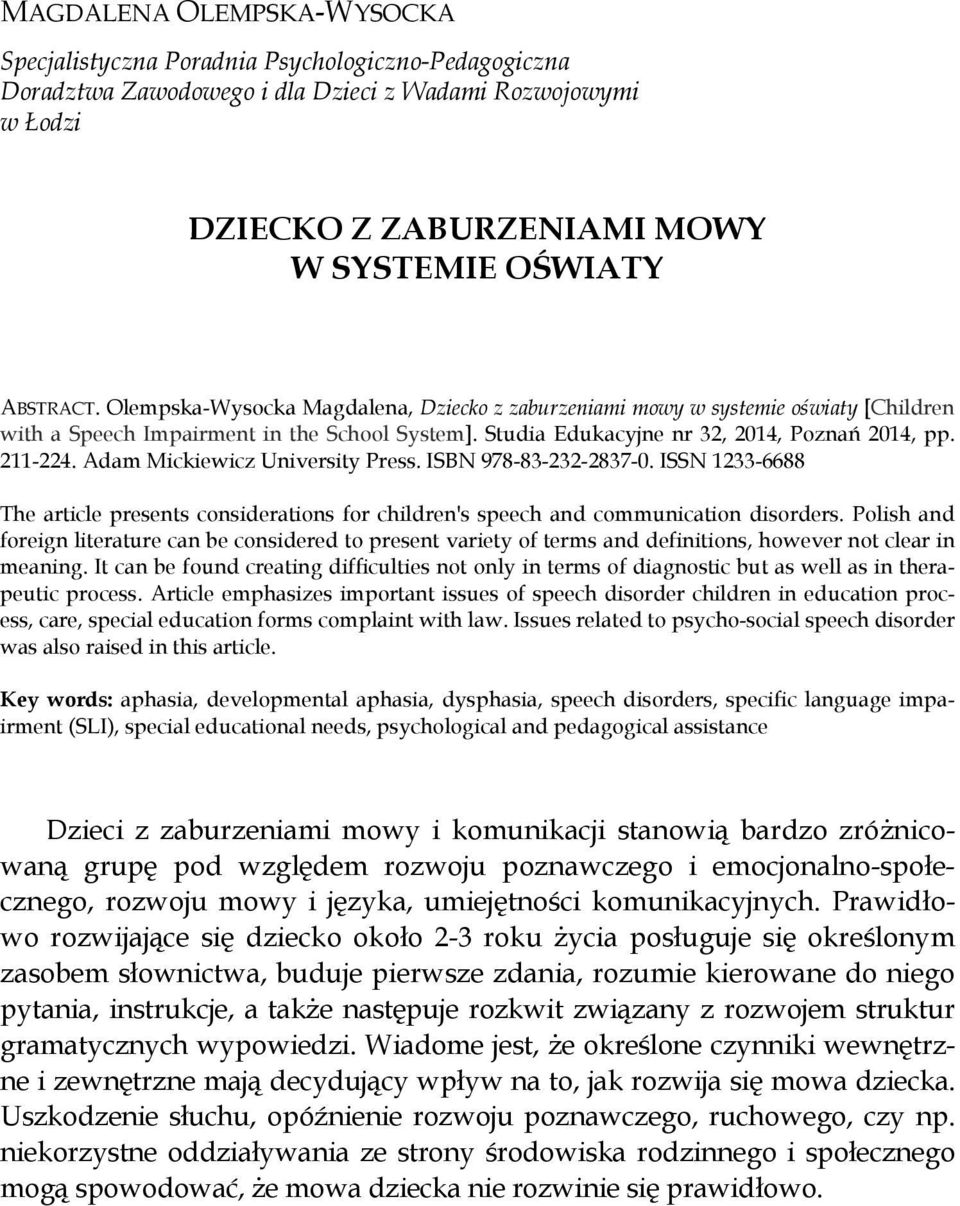 MAGDALENA OLEMPSKA-WYSOCKA

Specjalistyczna Poradnia Psychologiczno-Pedagogiczna Doradztwa Zawodowego i dla Dzieci z Wadami Rozwojowymi w Łodzi

DZIECKO Z ZABURZENIAMI MOWY
W SYSTEMIE OŚWIATY

ABSTRACT. Olempska-Wysocka Magdalena, Dziecko z zaburzeniami mowy w systemie oświaty [Children with a Speech Impairment in the School System]. Studia Edukacyjne nr 32, 2014, Poznań 2014, pp. 211-224. Adam Mickiewicz University Press. ISBN 978-83-232-2837-0. ISSN 1233-6688

The article presents considerations for children's speech and communication disorders. Polish and foreign literature can be considered to present variety of terms and definitions, however not clear in meaning. It can be found creating difficulties not only in terms of diagnostic but as well as in therapeutic process. Article emphasizes important issues of speech disorder children in education process, care, special education forms complaint with law. Issues related to psycho-social speech disorder was also raised in this article.

Key words: aphasia, developmental aphasia, dysphasia, speech disorders, specific language impairment (SLI), special educational needs, psychological and pedagogical assistance

Dzieci z zaburzeniami mowy i komunikacji stanowią bardzo zróżnicowaną grupę pod względem rozwoju poznawczego i emocjonalno-społecznego, rozwoju mowy i języka, umiejętności komunikacyjnych. Prawidłowo rozwijające się dziecko około 2-3 roku życia posługuje się określonym zasobem słownictwa, buduje pierwsze zdania, rozumie kierowane do niego pytania, instrukcje, a także następuje rozkwit związany z rozwojem struktur gramatycznych wypowiedzi. Wiadome jest, że określone czynniki wewnętrzne i zewnętrzne mają decydujący wpływ na to, jak rozwija się mowa dziecka. Uszkodzenie słuchu, opóźnienie rozwoju poznawczego, ruchowego, czy np. niekorzystne oddziaływania ze strony środowiska rodzinnego i społecznego mogą spowodować, że mowa dziecka nie rozwinie się prawidłowo.